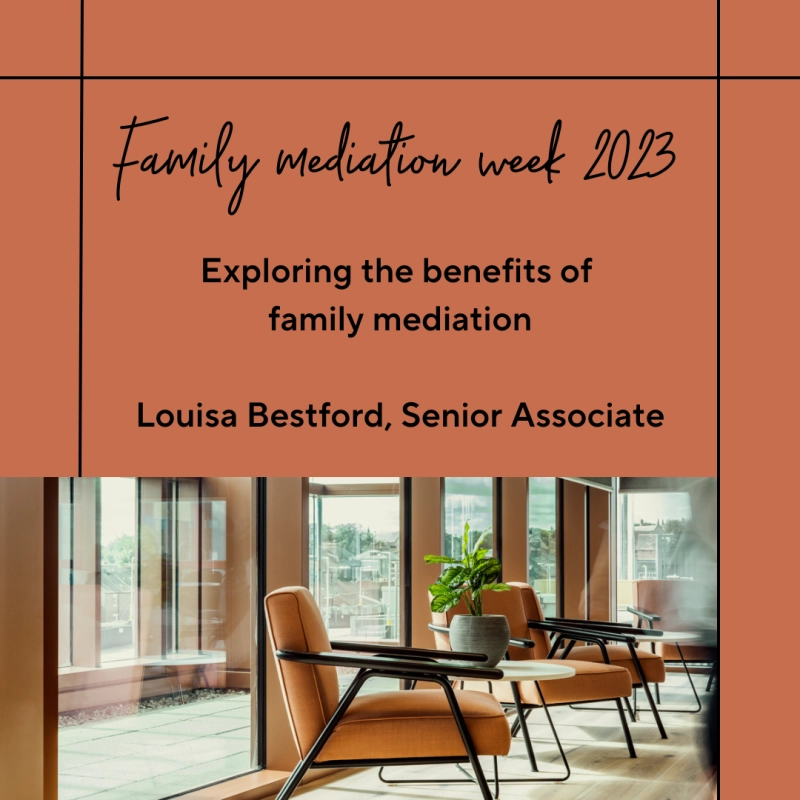 Family mediation week 2023

Exploring the benefits of family mediation

Louisa Bestford, Senior Associate